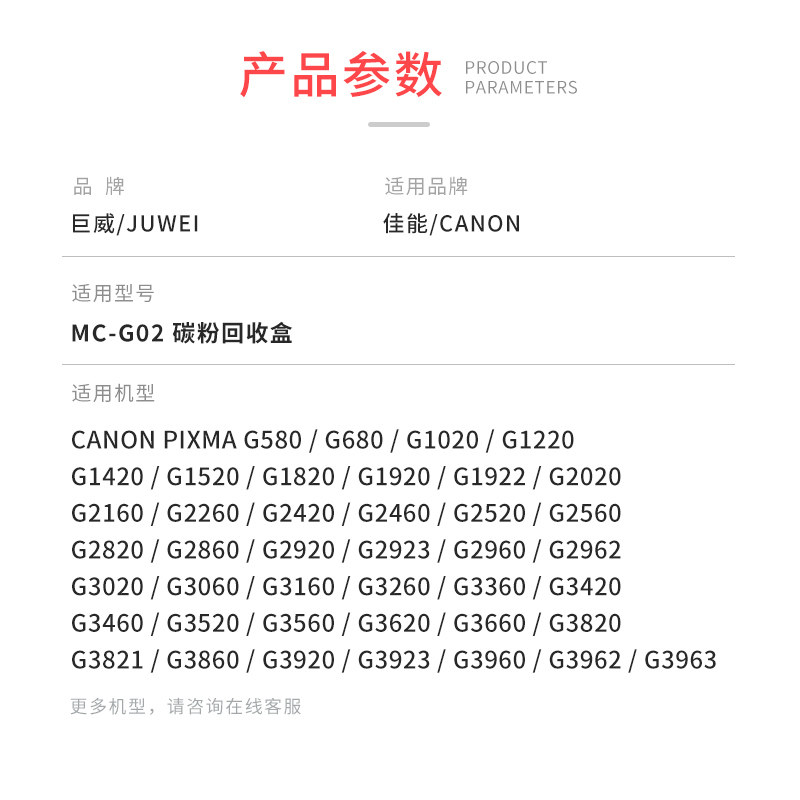 产品参数 PRODUCT PARAMETERS

品 牌
巨威/JUWEI

适用品牌
佳能/CANON

适用型号
MC-G02 碳粉回收盒

适用机型
CANON PIXMA G580 / G680 / G1020 / G1220 G1420 / G1520 / G1820 / G1920 / G1922 / G2020 G2160 / G2260 / G2420 / G2460 / G2520 / G2560 G2820 / G2860 / G2920 / G2923 / G2960 / G2962 G3020 / G3060 / G3160 / G3260 / G3360 / G3420 G3460 / G3520 / G3560 / G3620 / G3660 / G3820 G3821 / G3860 / G3920 / G3923 / G3960 / G3962 / G3963

更多机型，请咨询在线客服